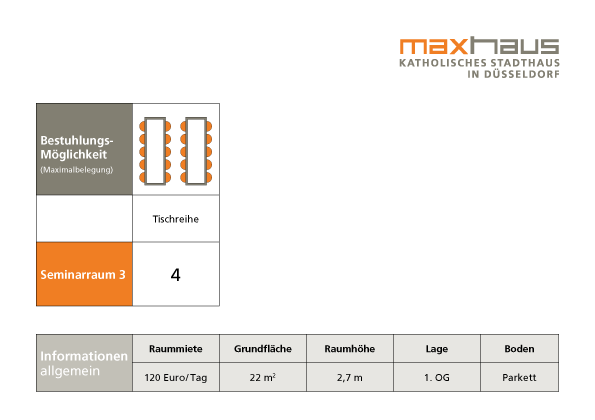 maxhaus
KATHOLISCHES STADTHAUS
IN DÜSSELDORF

| Bestuhlungs-Möglichkeit (Maximalbelegung) | |
|---|---|
| | Tischreihe |
| Seminarraum 3 | 4 |

| Informationen allgemein | Raummiete | Grundfläche | Raumhöhe | Lage | Boden |
|---|---|---|---|---|---|
| | 120 Euro/Tag | 22 $m^2$ | 2,7 m | 1. OG | Parkett |